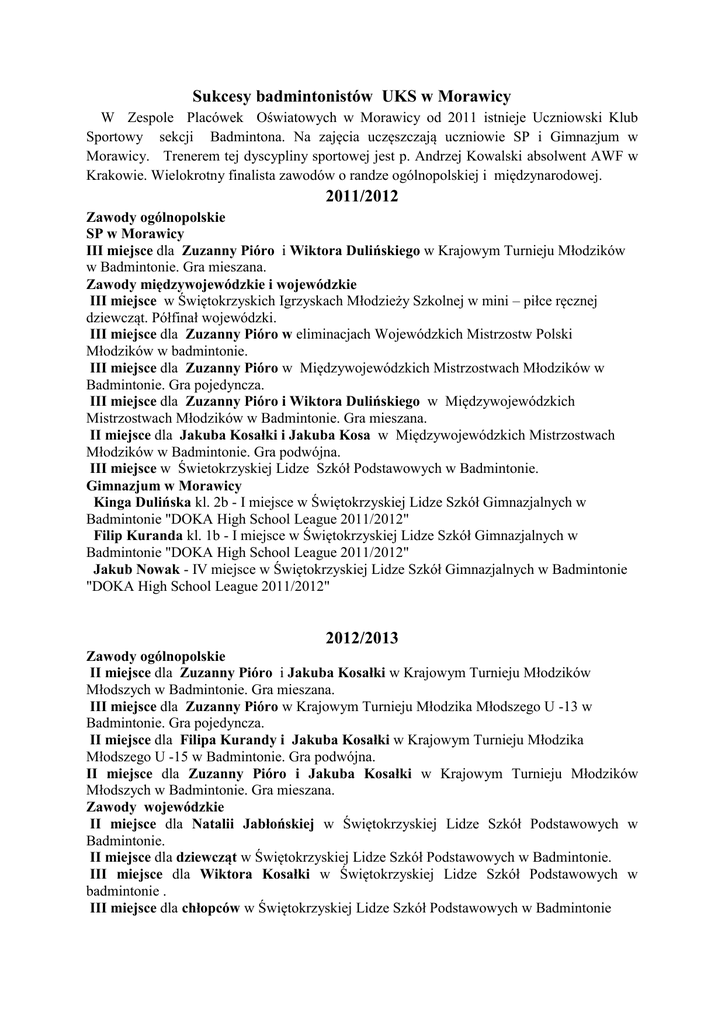 Sukcesy badmintonistów UKS w Morawicy

W Zespole Placówek Oświatowych w Morawicy od 2011 istnieje Uczniowski Klub Sportowy sekcji Badmintona. Na zajęcia uczęszczają uczniowie SP i Gimnazjum w Morawicy. Trenerem tej dyscypliny sportowej jest p. Andrzej Kowalski absolwent AWF w Krakowie. Wielokrotny finalista zawodów o randze ogólnopolskiej i międzynarodowej.

2011/2012

Zawody ogólnopolskie
SP w Morawicy
III miejsce dla Zuzanny Pióro i Wiktora Dulińskiego w Krajowym Turnieju Młodzików w Badmintonie. Gra mieszana.
Zawody międzywojewódzkie i wojewódzkie
III miejsce w Świętokrzyskich Igrzyskach Młodzieży Szkolnej w mini – piłce ręcznej dziewcząt. Półfinał wojewódzki.
III miejsce dla Zuzanny Pióro w eliminacjach Wojewódzkich Mistrzostw Polski Młodzików w badmintonie.
III miejsce dla Zuzanny Pióro w Międzywojewódzkich Mistrzostwach Młodzików w Badmintonie. Gra pojedyncza.
III miejsce dla Zuzanny Pióro i Wiktora Dulińskiego w Międzywojewódzkich Mistrzostwach Młodzików w Badmintonie. Gra mieszana.
II miejsce dla Jakuba Kosałki i Jakuba Kosa w Międzywojewódzkich Mistrzostwach Młodzików w Badmintonie. Gra podwójna.
III miejsce w Świetokrzyskiej Lidze Szkół Podstawowych w Badmintonie.
Gimnazjum w Morawicy
Kinga Dulińska kl. 2b - I miejsce w Świętokrzyskiej Lidze Szkół Gimnazjalnych w Badmintonie "DOKA High School League 2011/2012"
Filip Kuranda kl. 1b - I miejsce w Świętokrzyskiej Lidze Szkół Gimnazjalnych w Badmintonie "DOKA High School League 2011/2012"
Jakub Nowak - IV miejsce w Świętokrzyskiej Lidze Szkół Gimnazjalnych w Badmintonie "DOKA High School League 2011/2012"

2012/2013

Zawody ogólnopolskie
II miejsce dla Zuzanny Pióro i Jakuba Kosałki w Krajowym Turnieju Młodzików Młodszych w Badmintonie. Gra mieszana.
III miejsce dla Zuzanny Pióro w Krajowym Turnieju Młodzika Młodszego U -13 w Badmintonie. Gra pojedyncza.
II miejsce dla Filipa Kurandy i Jakuba Kosałki w Krajowym Turnieju Młodzika Młodszego U -15 w Badmintonie. Gra podwójna.
II miejsce dla Zuzanny Pióro i Jakuba Kosałki w Krajowym Turnieju Młodzików Młodszych w Badmintonie. Gra mieszana.
Zawody wojewódzkie
II miejsce dla Natalii Jabłońskiej w Świętokrzyskiej Lidze Szkół Podstawowych w Badmintonie.
II miejsce dla dziewcząt w Świętokrzyskiej Lidze Szkół Podstawowych w Badmintonie.
III miejsce dla Wiktora Kosałki w Świętokrzyskiej Lidze Szkół Podstawowych w badmintonie .
III miejsce dla chłopców w Świętokrzyskiej Lidze Szkół Podstawowych w Badmintonie